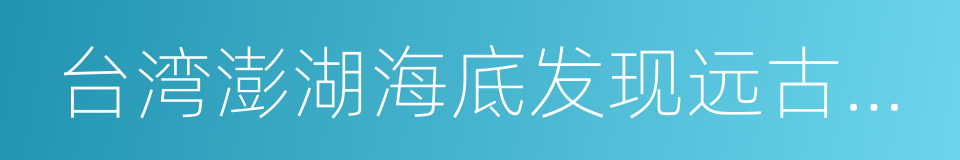 台湾澎湖海底发现远古...